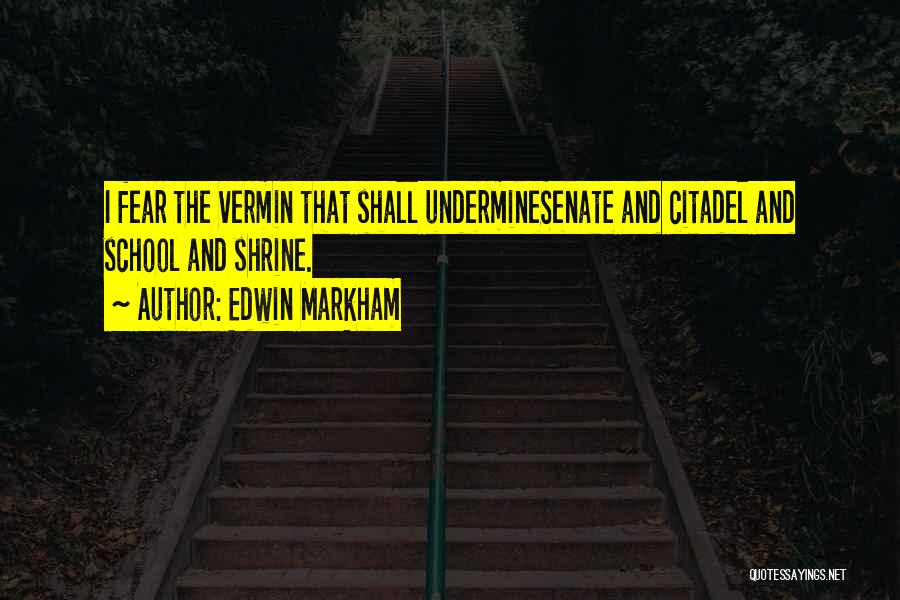 I FEAR THE VERMIN THAT SHALL UNDERMINESENATE AND CITADEL AND SCHOOL AND SHRINE.

~ AUTHOR: EDWIN MARKHAM

QUOTESSAYINGS.NET